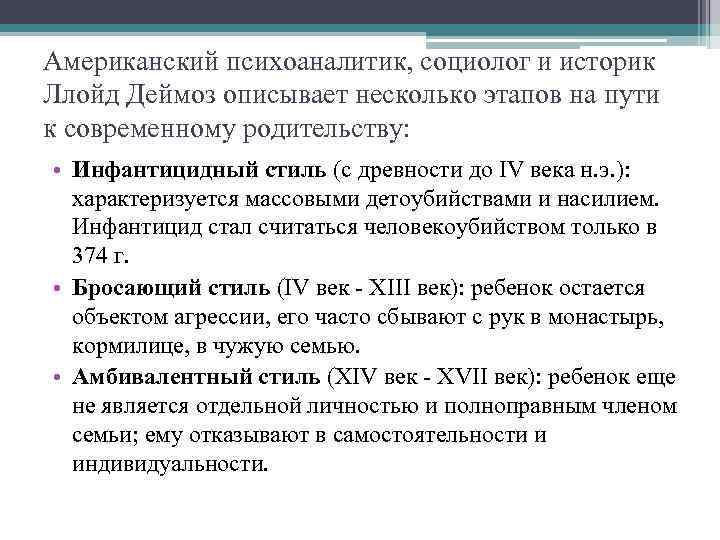 Американский психоаналитик, социолог и историк Ллойд Деймоз описывает несколько этапов на пути к современному родительству:

• Инфантицидный стиль (с древности до IV века н.э.): характеризуется массовыми детоубийствами и насилием. Инфантицид стал считаться человекоубийством только в 374 г.

• Бросающий стиль (IV век - XIII век): ребенок остается объектом агрессии, его часто сбывают с рук в монастырь, кормилице, в чужую семью.

• Амбивалентный стиль (XIV век - XVII век): ребенок еще не является отдельной личностью и полноправным членом семьи; ему отказывают в самостоятельности и индивидуальности.